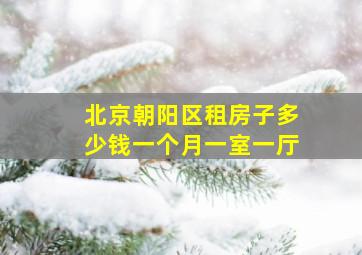 北京朝阳区租房子多少钱一个月一室一厅